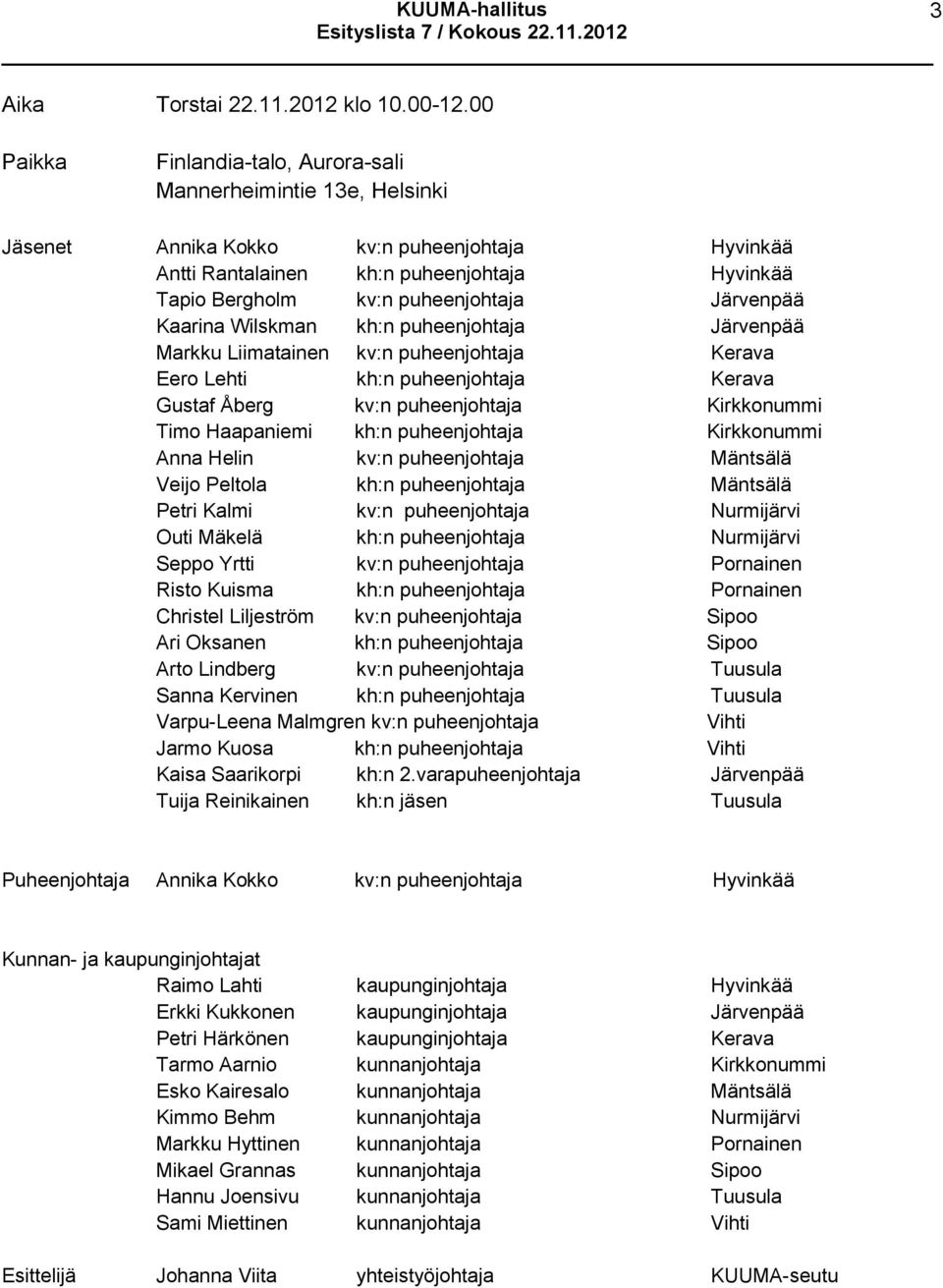 KUUMA-hallitus
Esityslista 7 / Kokous 22.11.2012

3

Aika Torstai 22.11.2012 klo 10.00-12.00

Paikka Finlandia-talo, Aurora-sali
Mannerheimintie 13e, Helsinki

Jäsenet Annika Kokko kv:n puheenjohtaja Hyvinkää
Antti Rantalainen kh:n puheenjohtaja Hyvinkää
Tapio Bergholm kv:n puheenjohtaja Järvenpää
Kaarina Wilskman kh:n puheenjohtaja Järvenpää
Markku Liimatainen kv:n puheenjohtaja Kerava
Eero Lehti kh:n puheenjohtaja Kerava
Gustaf Åberg kv:n puheenjohtaja Kirkkonummi
Timo Haapaniemi kh:n puheenjohtaja Kirkkonummi
Anna Helin kv:n puheenjohtaja Mäntsälä
Veijo Peltola kh:n puheenjohtaja Mäntsälä
Petri Kalmi kv:n puheenjohtaja Nurmijärvi
Outi Mäkelä kh:n puheenjohtaja Nurmijärvi
Seppo Yrtti kv:n puheenjohtaja Pornainen
Risto Kuisma kh:n puheenjohtaja Pornainen
Christel Liljeström kv:n puheenjohtaja Sipoo
Ari Oksanen kh:n puheenjohtaja Sipoo
Arto Lindberg kv:n puheenjohtaja Tuusula
Sanna Kervinen kh:n puheenjohtaja Tuusula
Varpu-Leena Malmgren kv:n puheenjohtaja Vihti
Jarmo Kuosa kh:n puheenjohtaja Vihti
Kaisa Saarikorpi kh:n 2.varapuheenjohtaja Järvenpää
Tuija Reinikainen kh:n jäsen Tuusula

Puheenjohtaja Annika Kokko kv:n puheenjohtaja Hyvinkää

Kunnan- ja kaupunginjohtajat
Raimo Lahti kaupunginjohtaja Hyvinkää
Erkki Kukkonen kaupunginjohtaja Järvenpää
Petri Härkönen kaupunginjohtaja Kerava
Tarmo Aarnio kunnanjohtaja Kirkkonummi
Esko Kairesalo kunnanjohtaja Mäntsälä
Kimmo Behm kunnanjohtaja Nurmijärvi
Markku Hyttinen kunnanjohtaja Pornainen
Mikael Grannas kunnanjohtaja Sipoo
Hannu Joensivu kunnanjohtaja Tuusula
Sami Miettinen kunnanjohtaja Vihti

Esittelijä Johanna Viita yhteistyöjohtaja KUUMA-seutu